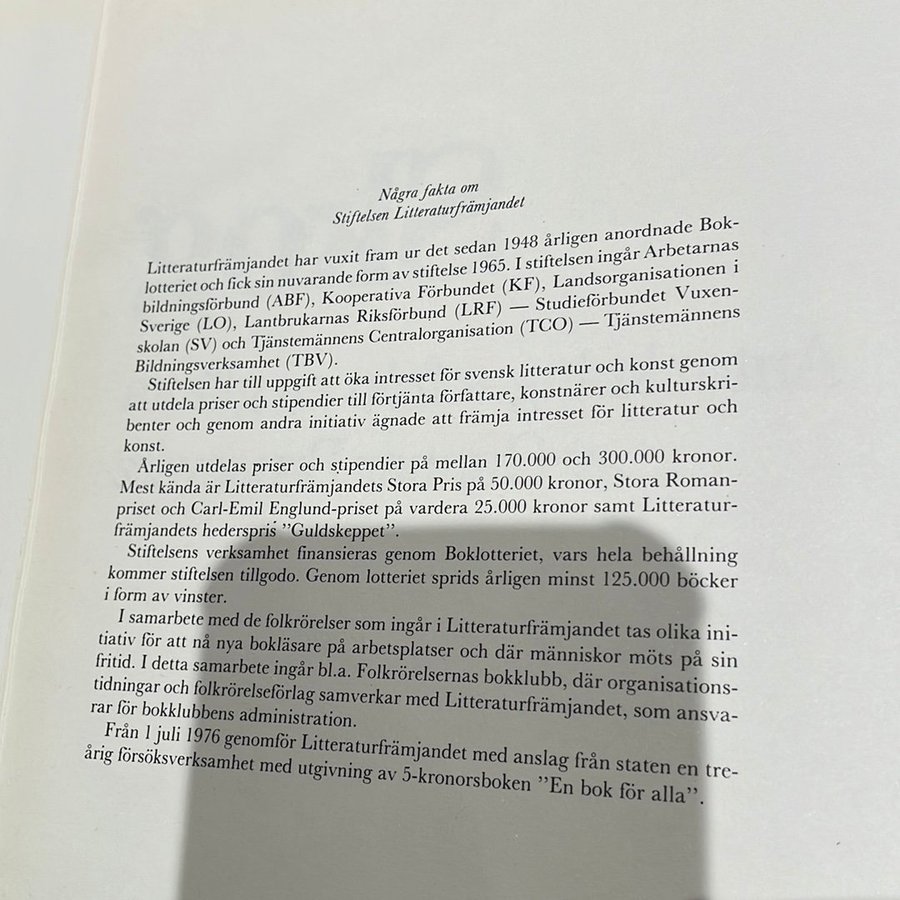 Några fakta om
Stiftelsen Litteraturfrämjandet

Litteraturfrämjandet har vuxit fram ur det sedan 1948 årligen anordnade Boklotteriet och fick sin nuvarande form av stiftelse 1965. I stiftelsen ingår Arbetarnas bildningsförbund (ABF), Kooperativa Förbundet (KF), Landsorganisationen i Sverige (LO), Lantbrukarnas Riksförbund (LRF) — Studieförbundet Vuxenskolan (SV) och Tjänstemännens Centralorganisation (TCO) — Tjänstemännens Bildningsverksamhet (TBV).

Stiftelsen har till uppgift att öka intresset för svensk litteratur och konst genom att utdela priser och stipendier till förtjänta författare, konstnärer och kulturskribenter och genom andra initiativ ägnade att främja intresset för litteratur och konst.

Årligen utdelas priser och stipendier på mellan 170.000 och 300.000 kronor. Mest kända är Litteraturfrämjandets Stora Pris på 50.000 kronor, Stora Romanpriset och Carl-Emil Englund-priset på vardera 25.000 kronor samt Litteraturfrämjandets hederspris "Guldskeppet".

Stiftelsens verksamhet finansieras genom Boklotteriet, vars hela behållning kommer stiftelsen tillgodo. Genom lotteriet sprids årligen minst 125.000 böcker i form av vinster.

I samarbete med de folkrörelser som ingår i Litteraturfrämjandet tas olika initiativ för att nå nya bokläsare på arbetsplatser och där människor möts på sin fritid. I detta samarbete ingår bl.a. Folkrörelsernas bokklubb, där organisationstidningar och folkrörelseförlag samverkar med Litteraturfrämjandet, som ansvarar för bokklubbens administration.

Från 1 juli 1976 genomför Litteraturfrämjandet med anslag från staten en treårig försöksverksamhet med utgivning av 5-kronorsboken "En bok för alla".